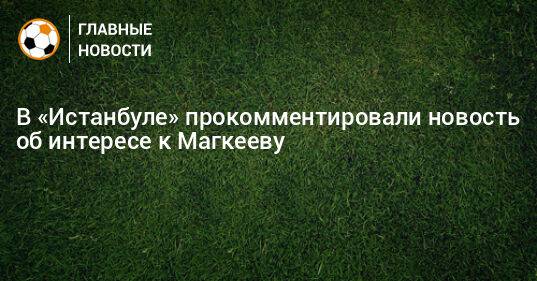 ГЛАВНЫЕ НОВОСТИ

В «Истанбуле» прокомментировали новость об интересе к Магкееву